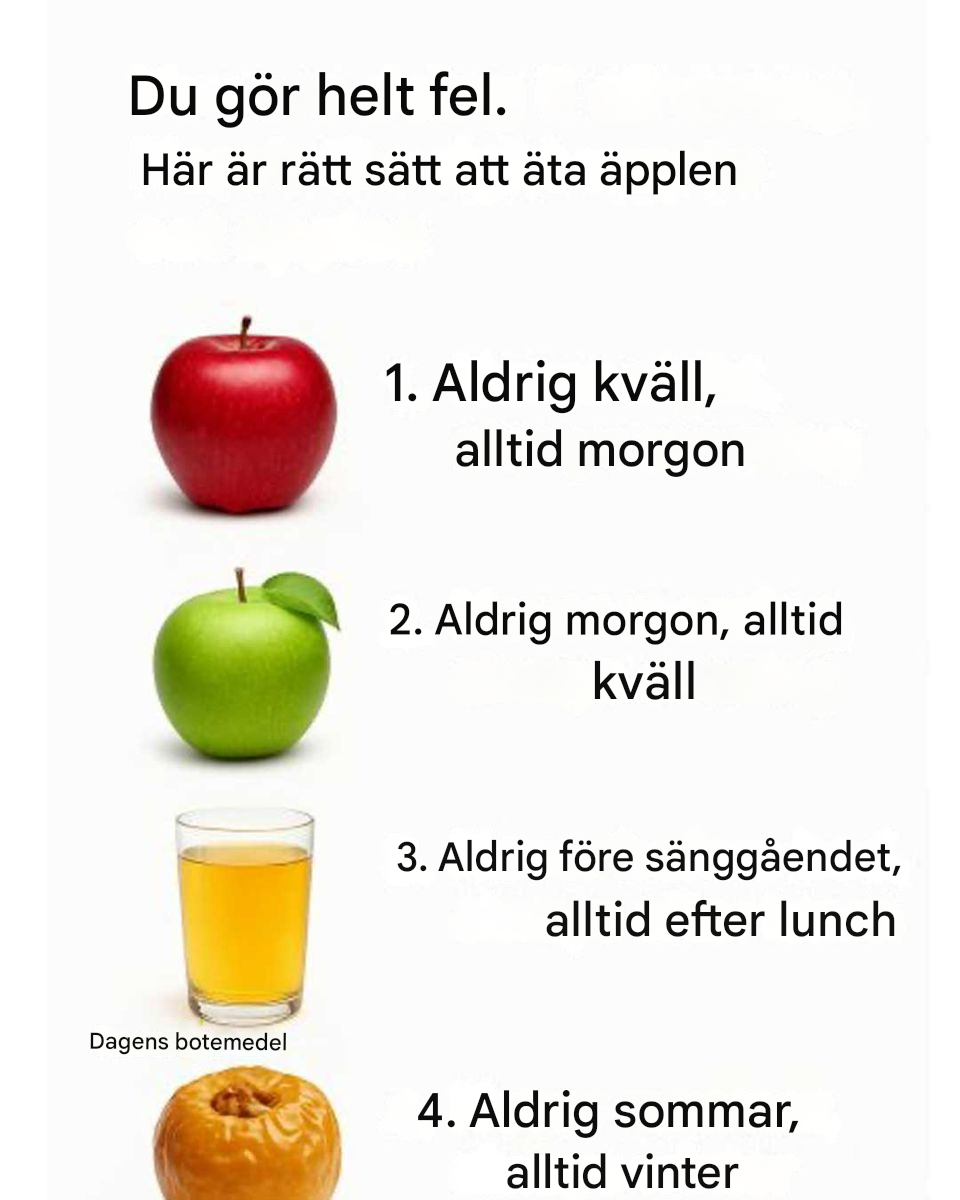 Du gör helt fel.

Här är rätt sätt att äta äpplen

1. Aldrig kväll, alltid morgon

2. Aldrig morgon, alltid kväll

3. Aldrig före sänggåendet, alltid efter lunch

Dagens botemedel

4. Aldrig sommar, alltid vinter